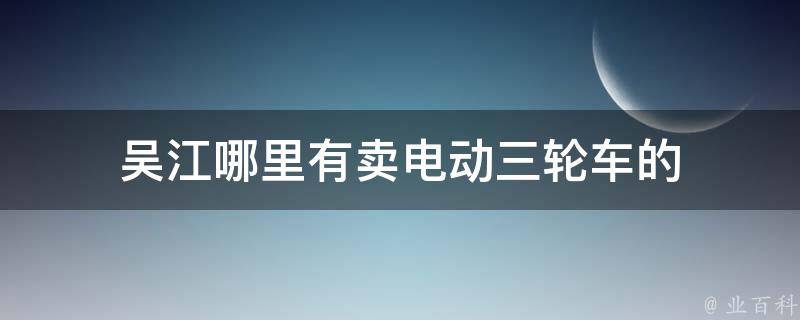 吴江哪里有卖电动三轮车的

@ 业百科